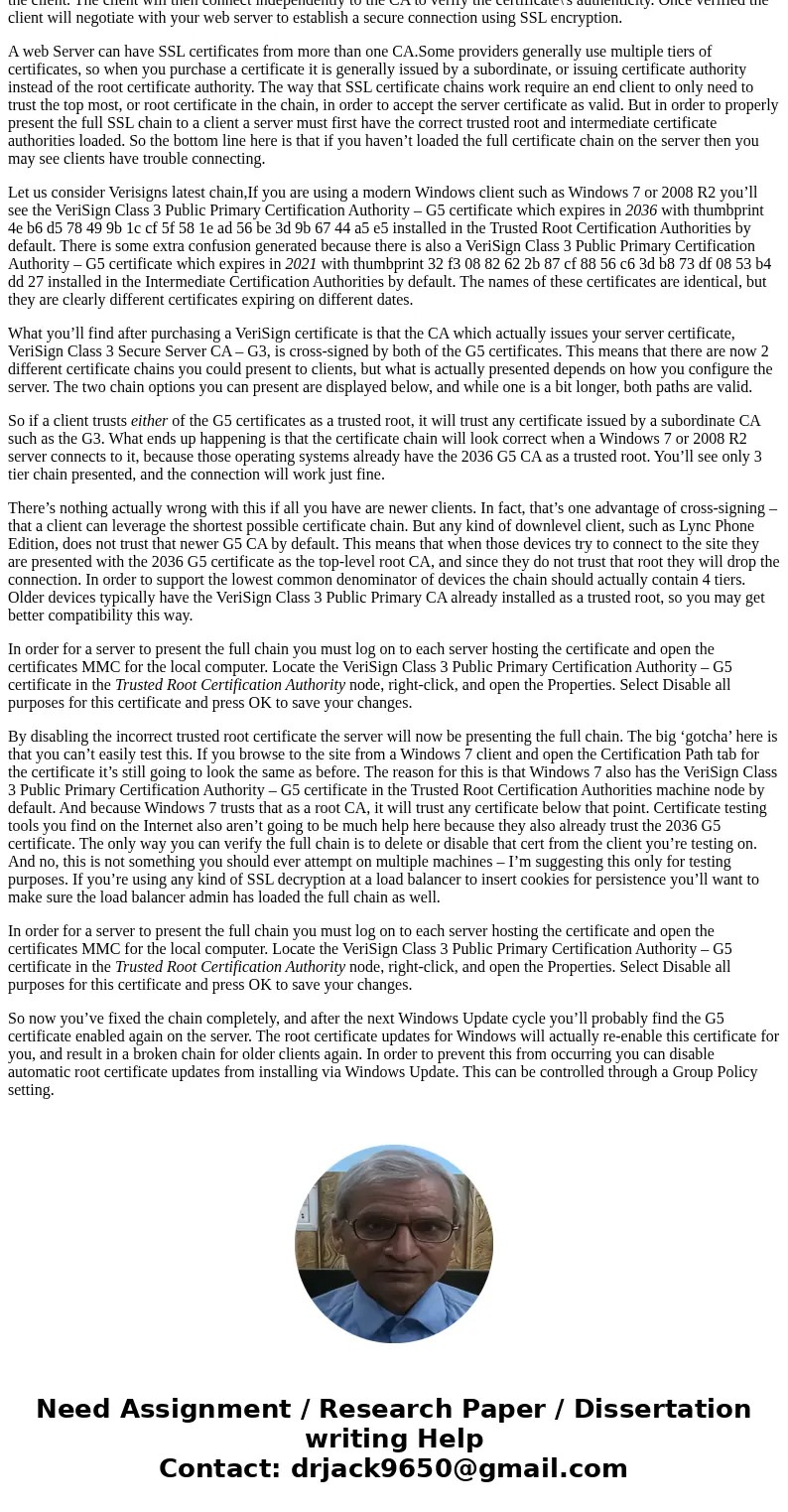 the client. The client will then connect independently to the CA to verify the certificate\'s authenticity. Once verified the client will negotiate with your web server to establish a secure connection using SSL encryption.

A web Server can have SSL certificates from more than one CA.Some providers generally use multiple tiers of certificates, so when you purchase a certificate it is generally issued by a subordinate, or issuing certificate authority instead of the root certificate authority. The way that SSL certificate chains work require an end client to only need to trust the top most, or root certificate in the chain, in order to accept the server certificate as valid. But in order to properly present the full SSL chain to a client a server must first have the correct trusted root and intermediate certificate authorities loaded. So the bottom line here is that if you haven't loaded the full certificate chain on the server then you may see clients have trouble connecting.

Let us consider Verisigns latest chain,If you are using a modern Windows client such as Windows 7 or 2008 R2 you'll see the VeriSign Class 3 Public Primary Certification Authority – G5 certificate which expires in 2036 with thumbprint 4e b6 d5 78 49 9b 1c cf 5f 58 1e ad 56 be 3d 9b 67 44 a5 e5 installed in the Trusted Root Certification Authorities by default. There is some extra confusion generated because there is also a VeriSign Class 3 Public Primary Certification Authority – G5 certificate which expires in 2021 with thumbprint 32 f3 08 82 62 2b 87 cf 88 56 c6 3d b8 73 df 08 53 b4 dd 27 installed in the Intermediate Certification Authorities by default. The names of these certificates are identical, but they are clearly different certificates expiring on different dates.

What you'll find after purchasing a VeriSign certificate is that the CA which actually issues your server certificate, VeriSign Class 3 Secure Server CA – G3, is cross-signed by both of the G5 certificates. This means that there are now 2 different certificate chains you could present to clients, but what is actually presented depends on how you configure the server. The two chain options you can present are displayed below, and while one is a bit longer, both paths are valid.

So if a client trusts either of the G5 certificates as a trusted root, it will trust any certificate issued by a subordinate CA such as the G3. What ends up happening is that the certificate chain will look correct when a Windows 7 or 2008 R2 server connects to it, because those operating systems already have the 2036 G5 CA as a trusted root. You'll see only 3 tier chain presented, and the connection will work just fine.

There's nothing actually wrong with this if all you have are newer clients. In fact, that's one advantage of cross-signing – that a client can leverage the shortest possible certificate chain. But any kind of downlevel client, such as Lync Phone Edition, does not trust that newer G5 CA by default. This means that when those devices try to connect to the site they are presented with the 2036 G5 certificate as the top-level root CA, and since they do not trust that root they will drop the connection. In order to support the lowest common denominator of devices the chain should actually contain 4 tiers. Older devices typically have the VeriSign Class 3 Public Primary CA already installed as a trusted root, so you may get better compatibility this way.

In order for a server to present the full chain you must log on to each server hosting the certificate and open the certificates MMC for the local computer. Locate the VeriSign Class 3 Public Primary Certification Authority – G5 certificate in the Trusted Root Certification Authority node, right-click, and open the Properties. Select Disable all purposes for this certificate and press OK to save your changes.

By disabling the incorrect trusted root certificate the server will now be presenting the full chain. The big 'gotcha' here is that you can't easily test this. If you browse to the site from a Windows 7 client and open the Certification Path tab for the certificate it's still going to look the same as before. The reason for this is that Windows 7 also has the VeriSign Class 3 Public Primary Certification Authority – G5 certificate in the Trusted Root Certification Authorities machine node by default. And because Windows 7 trusts that as a root CA, it will trust any certificate below that point. Certificate testing tools you find on the Internet also aren't going to be much help here because they also already trust the 2036 G5 certificate. The only way you can verify the full chain is to delete or disable that cert from the client you're testing on. And no, this is not something you should ever attempt on multiple machines – I'm suggesting this only for testing purposes. If you're using any kind of SSL decryption at a load balancer to insert cookies for persistence you'll want to make sure the load balancer admin has loaded the full chain as well.

In order for a server to present the full chain you must log on to each server hosting the certificate and open the certificates MMC for the local computer. Locate the VeriSign Class 3 Public Primary Certification Authority – G5 certificate in the Trusted Root Certification Authority node, right-click, and open the Properties. Select Disable all purposes for this certificate and press OK to save your changes.

So now you've fixed the chain completely, and after the next Windows Update cycle you'll probably find the G5 certificate enabled again on the server. The root certificate updates for Windows will actually re-enable this certificate for you, and result in a broken chain for older clients again. In order to prevent this from occurring you can disable automatic root certificate updates from installing via Windows Update. This can be controlled through a Group Policy setting.

Need Assignment / Research Paper / Dissertation writing Help
Contact: drjack9650@gmail.com